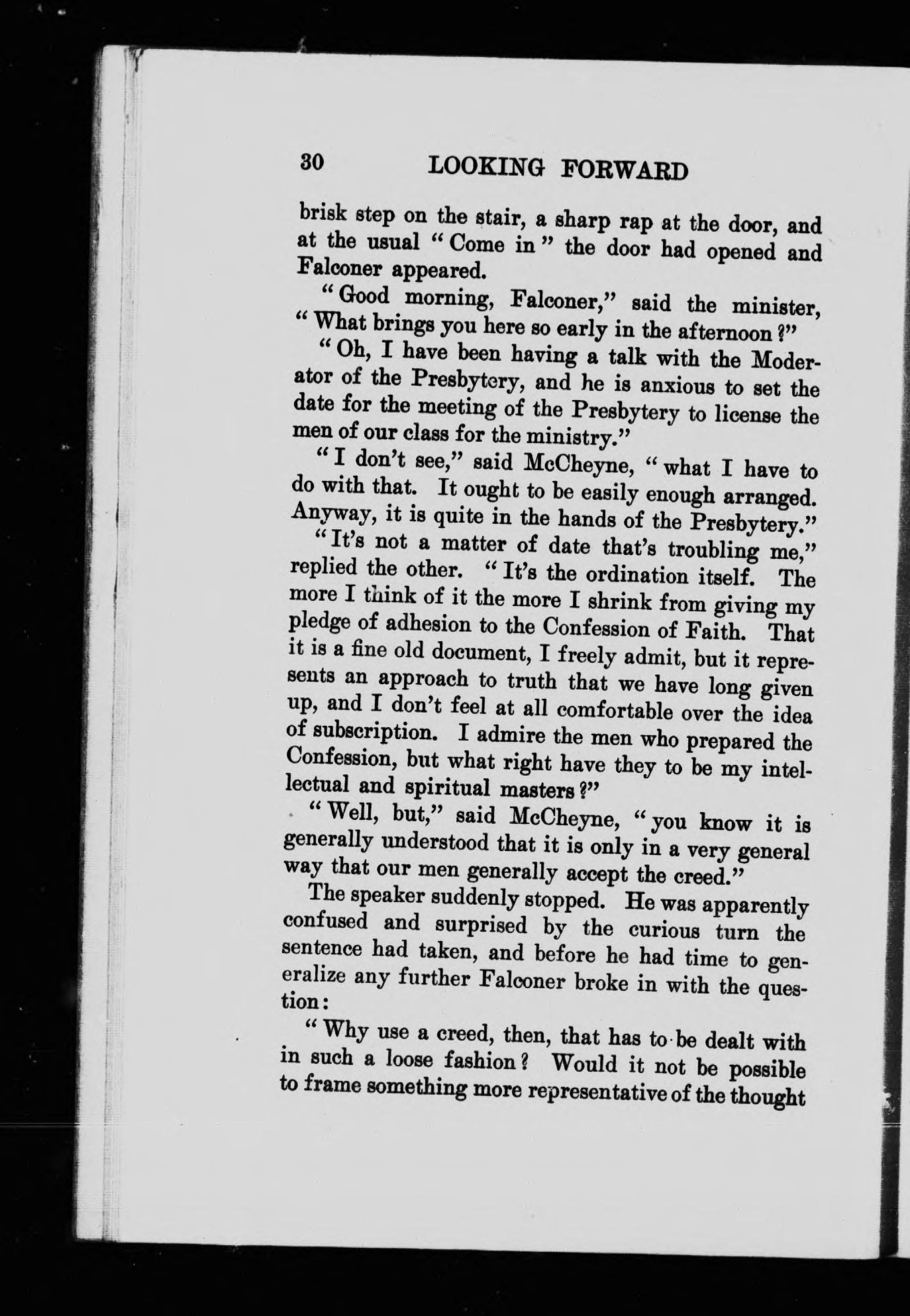 30 LOOKING FORWARD

brisk step on the stair, a sharp rap at the door, and at the usual "Come in" the door had opened and Falconer appeared.

"Good morning, Falconer," said the minister, "What brings you here so early in the afternoon?"

"Oh, I have been having a talk with the Moderator of the Presbytery, and he is anxious to set the date for the meeting of the Presbytery to license the men of our class for the ministry."

"I don't see," said McCheyne, "what I have to do with that. It ought to be easily enough arranged. Anyway, it is quite in the hands of the Presbytery."

"It's not a matter of date that's troubling me," replied the other. "It's the ordination itself. The more I think of it the more I shrink from giving my pledge of adhesion to the Confession of Faith. That it is a fine old document, I freely admit, but it represents an approach to truth that we have long given up, and I don't feel at all comfortable over the idea of subscription. I admire the men who prepared the Confession, but what right have they to be my intellectual and spiritual masters?"

"Well, but," said McCheyne, "you know it is generally understood that it is only in a very general way that our men generally accept the creed."

The speaker suddenly stopped. He was apparently confused and surprised by the curious turn the sentence had taken, and before he had time to generalize any further Falconer broke in with the question:

"Why use a creed, then, that has to be dealt with in such a loose fashion? Would it not be possible to frame something more representative of the thought